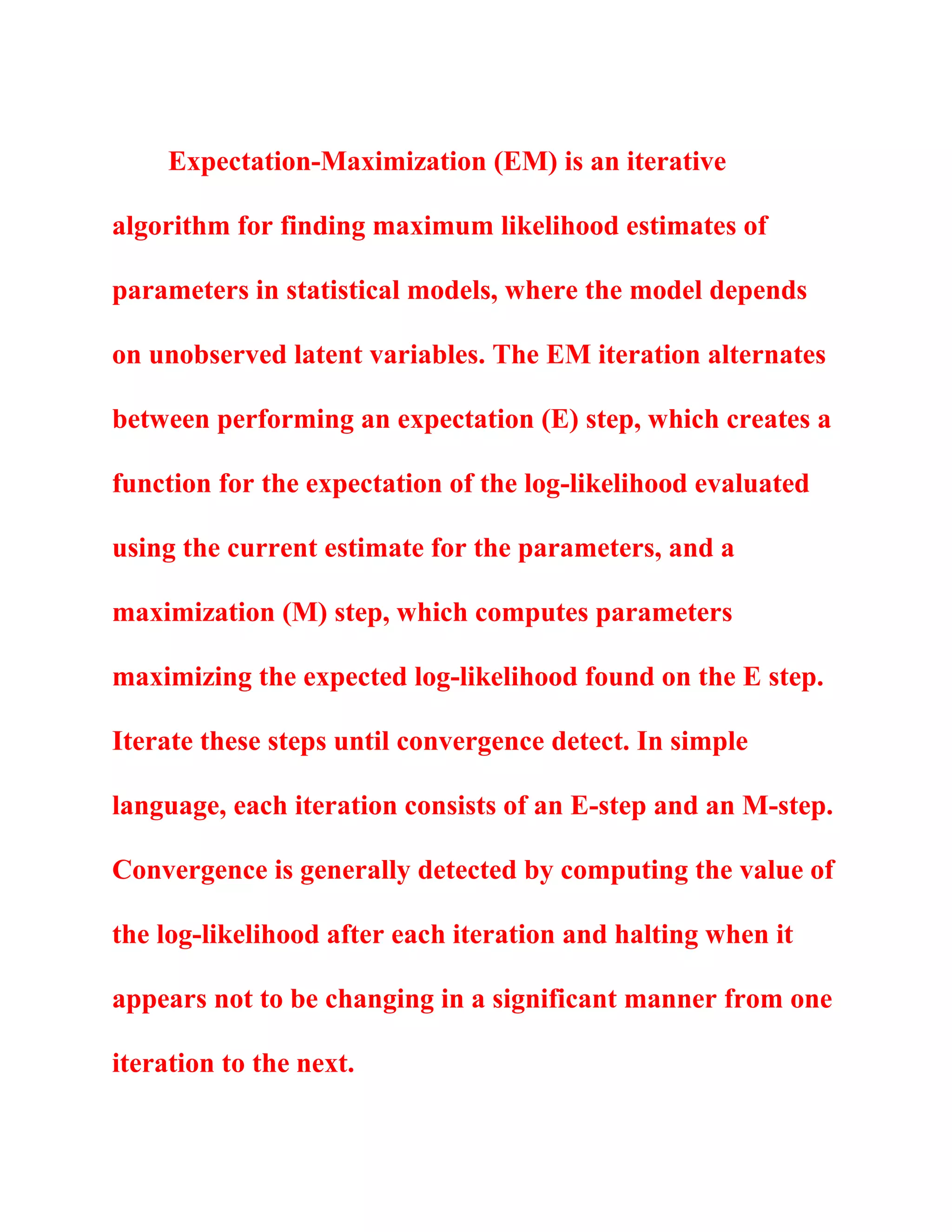 Expectation-Maximization (EM) is an iterative algorithm for finding maximum likelihood estimates of parameters in statistical models, where the model depends on unobserved latent variables. The EM iteration alternates between performing an expectation (E) step, which creates a function for the expectation of the log-likelihood evaluated using the current estimate for the parameters, and a maximization (M) step, which computes parameters maximizing the expected log-likelihood found on the E step. Iterate these steps until convergence detect. In simple language, each iteration consists of an E-step and an M-step. Convergence is generally detected by computing the value of the log-likelihood after each iteration and halting when it appears not to be changing in a significant manner from one iteration to the next.